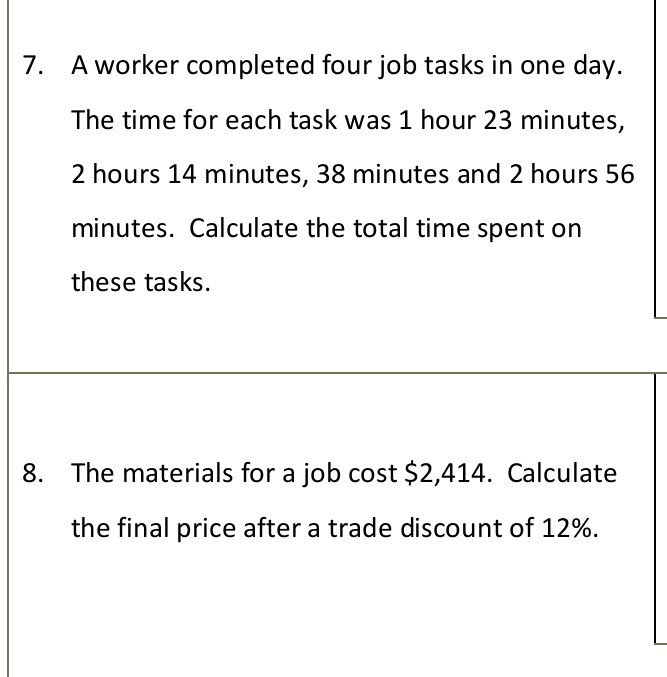 7. A worker completed four job tasks in one day. The time for each task was 1 hour 23 minutes, 2 hours 14 minutes, 38 minutes and 2 hours 56 minutes. Calculate the total time spent on these tasks.

8. The materials for a job cost \$2,414. Calculate the final price after a trade discount of 12%.